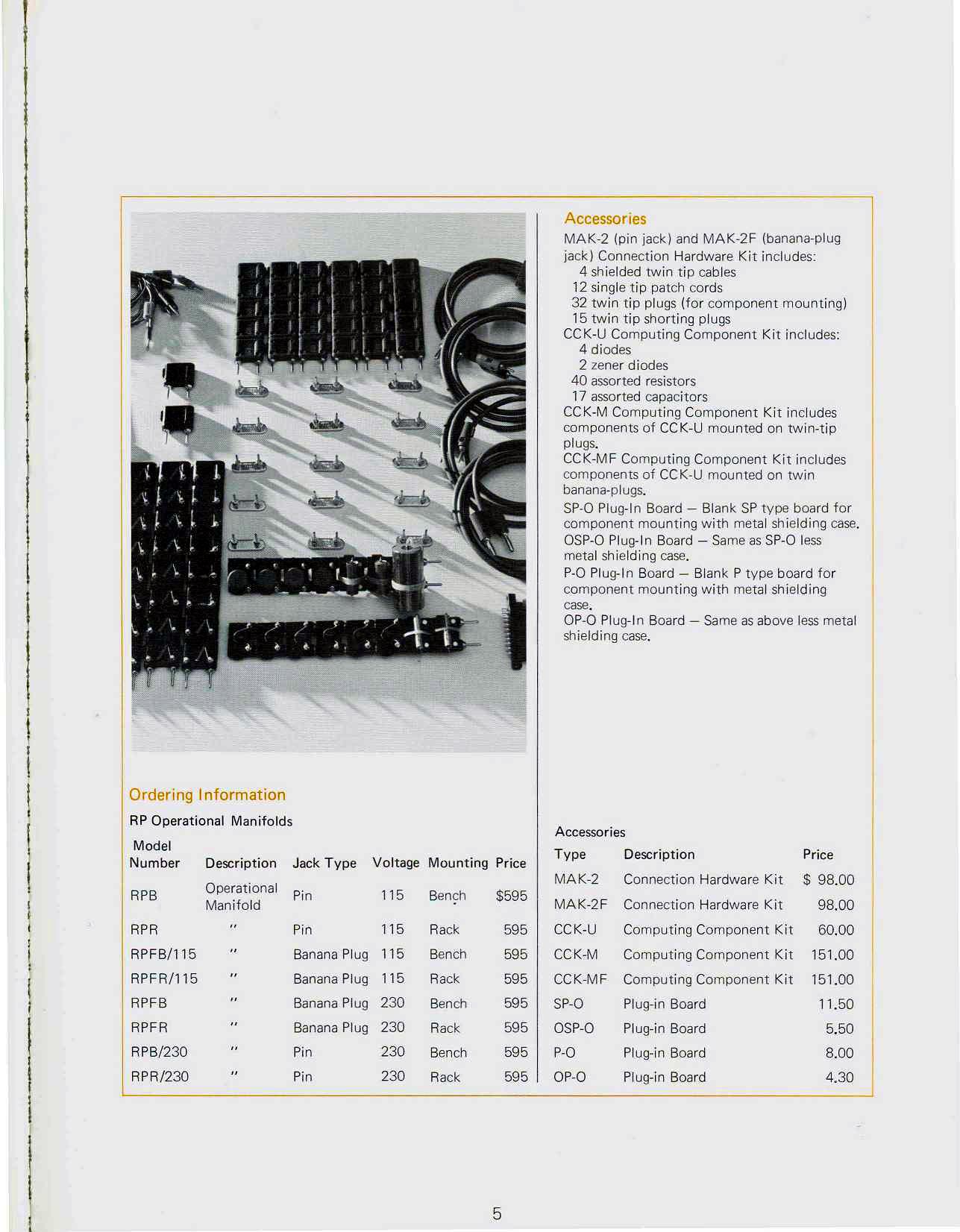 Accessories

MAK-2 (pin jack) and MAK-2F (banana-plug jack) Connection Hardware Kit includes:
4 shielded twin tip cables
12 single tip patch cords
32 twin tip plugs (for component mounting)
15 twin tip shorting plugs
CCK-U Computing Component Kit includes:
4 diodes
2 zener diodes
40 assorted resistors
17 assorted capacitors
CCK-M Computing Component Kit includes components of CCK-U mounted on twin-tip plugs.
CCK-MF Computing Component Kit includes components of CCK-U mounted on twin banana-plugs.
SP-O Plug-In Board — Blank SP type board for component mounting with metal shielding case.
OSP-O Plug-In Board — Same as SP-O less metal shielding case.
P-O Plug-In Board — Blank P type board for component mounting with metal shielding case.
OP-O Plug-In Board — Same as above less metal shielding case.

Ordering Information

RP Operational Manifolds

| Model Number | Description | Jack Type | Voltage | Mounting | Price |
|---|---|---|---|---|---|
| RPB | Operational Manifold | Pin | 115 | Bench | $595 |
| RPR | " | Pin | 115 | Rack | 595 |
| RPFB/115 | " | Banana Plug | 115 | Bench | 595 |
| RPFR/115 | " | Banana Plug | 115 | Rack | 595 |
| RPFB | " | Banana Plug | 230 | Bench | 595 |
| RPFR | " | Banana Plug | 230 | Rack | 595 |
| RPB/230 | " | Pin | 230 | Bench | 595 |
| RPR/230 | " | Pin | 230 | Rack | 595 |

Accessories

| Type | Description | Price |
|---|---|---|
| MAK-2 | Connection Hardware Kit | $ 98.00 |
| MAK-2F | Connection Hardware Kit | 98.00 |
| CCK-U | Computing Component Kit | 60.00 |
| CCK-M | Computing Component Kit | 151.00 |
| CCK-MF | Computing Component Kit | 151.00 |
| SP-O | Plug-in Board | 11.50 |
| OSP-O | Plug-in Board | 5.50 |
| P-O | Plug-in Board | 8.00 |
| OP-O | Plug-in Board | 4.30 |

5